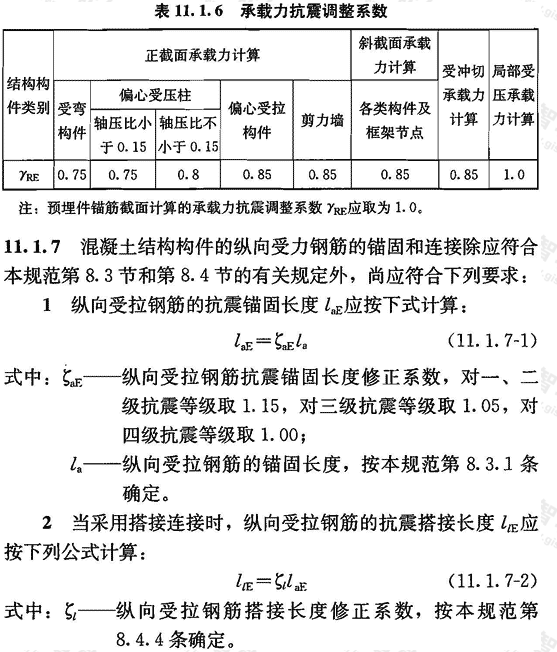 表 11.1.6 承载力抗震调整系数

| 结构构件类别 | 正截面承载力计算 | | | | | 斜截面承载力计算 | 受冲切承载力计算 | 局部受压承载力计算 |
|---|---|---|---|---|---|---|---|---|
| | 受弯构件 | 偏心受压柱 | | 偏心受拉构件 | 剪力墙 | 各类构件及框架节点 | | |
| | | 轴压比小于 0.15 | 轴压比不小于 0.15 | | | | | |
| $\gamma_{RE}$ | 0.75 | 0.75 | 0.8 | 0.85 | 0.85 | 0.85 | 0.85 | 1.0 |

注：预埋件锚筋截面计算的承载力抗震调整系数 $\gamma_{RE}$应取为 1.0。

11.1.7 混凝土结构构件的纵向受力钢筋的锚固和连接除应符合本规范第 8.3 节和第 8.4 节的有关规定外，尚应符合下列要求：

1 纵向受拉钢筋的抗震锚固长度 $l_{aE}$应按下式计算：

$l_{aE}=\zeta_{aE}l_a$ (11.1.7-1)

式中：$\zeta_{aE}$——纵向受拉钢筋抗震锚固长度修正系数，对一、二级抗震等级取 1.15，对三级抗震等级取 1.05，对四级抗震等级取 1.00；

$l_a$——纵向受拉钢筋的锚固长度，按本规范第 8.3.1 条确定。

2 当采用搭接连接时，纵向受拉钢筋的抗震搭接长度 $l_{lE}$应按下列公式计算：

$l_{lE}=\zeta_l l_{aE}$ (11.1.7-2)

式中：$\zeta_l$——纵向受拉钢筋搭接长度修正系数，按本规范第 8.4.4 条确定。